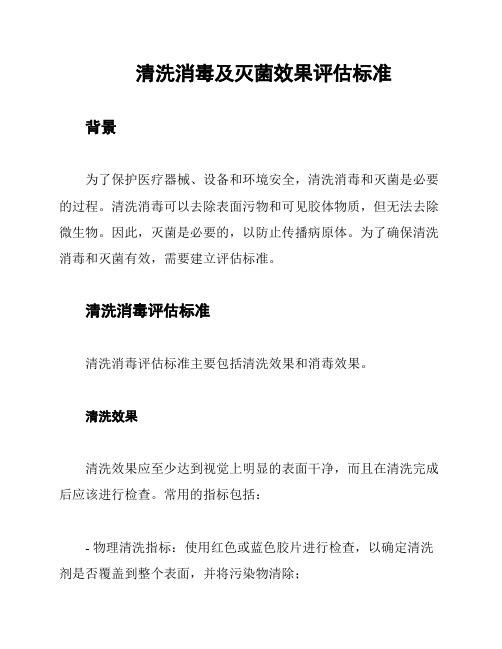 清洗消毒及灭菌效果评估标准

背景

为了保护医疗器械、设备和环境安全，清洗消毒和灭菌是必要的过程。清洗消毒可以去除表面污物和可见胶体物质，但无法去除微生物。因此，灭菌是必要的，以防止传播病原体。为了确保清洗消毒和灭菌有效，需要建立评估标准。

清洗消毒评估标准

清洗消毒评估标准主要包括清洗效果和消毒效果。

清洗效果

清洗效果应至少达到视觉上明显的表面干净，而且在清洗完成后应该进行检查。常用的指标包括：

- 物理清洗指标：使用红色或蓝色胶片进行检查，以确定清洗剂是否覆盖到整个表面，并将污染物清除；